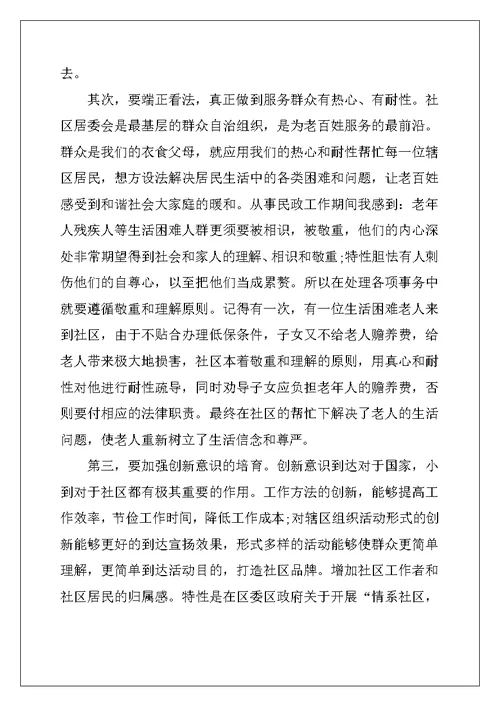 去。

其次，要端正看法，真正做到服务群众有热心、有耐性。社区居委会是最基层的群众自治组织，是为老百姓服务的最前沿。群众是我们的衣食父母，就应用我们的热心和耐性帮忙每一位辖区居民，想方设法解决居民生活中的各类困难和问题，让老百姓感受到和谐社会大家庭的暖和。从事民政工作期间我感到：老年人残疾人等生活困难人群更须要被相识，被敬重，他们的内心深处非常期望得到社会和家人的理解、相识和敬重;特性胆怯有人刺伤他们的自尊心，以至把他们当成累赘。所以在处理各项事务中就要遵循敬重和理解原则。记得有一次，有一位生活困难老人来到社区，由于不贴合办理低保条件，子女又不给老人赡养费，给老人带来极大地损害，社区本着敬重和理解的原则，用真心和耐性对他进行耐性疏导，同时劝导子女应负担老年人的赡养费，否则要付相应的法律职责。最终在社区的帮忙下解决了老人的生活问题，使老人重新树立了生活信念和尊严。

第三，要加强创新意识的培育。创新意识到达对于国家，小到对于社区都有极其重要的作用。工作方法的创新，能够提高工作效率，节俭工作时间，降低工作成本;对辖区组织活动形式的创新能够更好的到达宣扬效果，形式多样的活动能够使群众更简单理解，更简单到达活动目的，打造社区品牌。增加社区工作者和社区居民的归属感。特性是在区委区政府关于开展“情系社区，